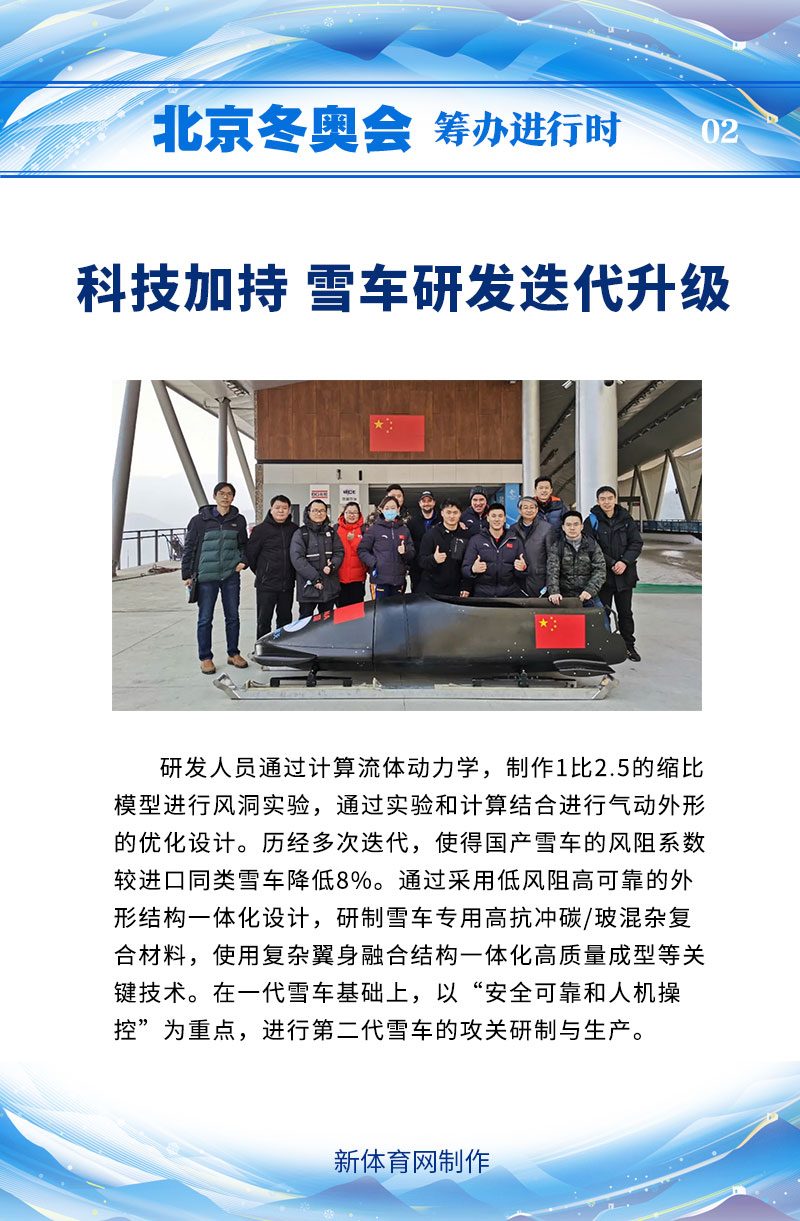 北京冬奥会 筹办进行时 02

科技加持 雪车研发迭代升级

研发人员通过计算流体动力学，制作1比2.5的缩比模型进行风洞实验，通过实验和计算结合进行气动外形的优化设计。历经多次迭代，使得国产雪车的风阻系数较进口同类雪车降低8%。通过采用低风阻高可靠的外形结构一体化设计，研制雪车专用高抗冲碳/玻混杂复合材料，使用复杂翼身融合结构一体化高质量成型等关键技术。在一代雪车基础上，以“安全可靠和人机操控”为重点，进行第二代雪车的攻关研制与生产。

新体育网制作